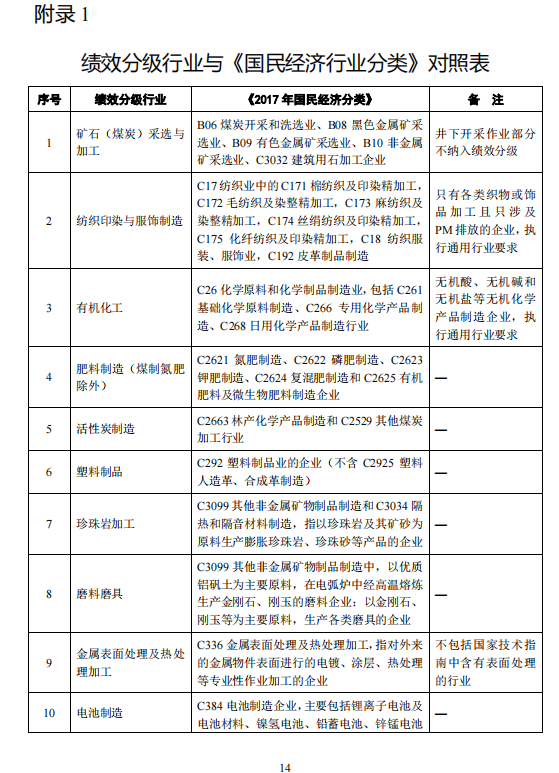 附录 1

绩效分级行业与《国民经济行业分类》对照表

| 序号 | 绩效分级行业 | 《2017 年国民经济分类》 | 备 注 |
|---|---|---|---|
| 1 | 矿石（煤炭）采选与加工 | B06 煤炭开采和洗选业、B08 黑色金属矿采选业、B09 有色金属矿采选业、B10 非金属矿采选业、C3032 建筑用石加工企业 | 井下开采作业部分不纳入绩效分级 |
| 2 | 纺织印染与服饰制造 | C17 纺织业中的 C171 棉纺织及印染精加工，C172 毛纺织及染整精加工，C173 麻纺织及染整精加工，C174 丝绢纺织及印染精加工，C175 化纤纺织及印染精加工，C18 纺织服装、服饰业，C192 皮革制品制造 | 只有各类织物或饰品加工且只涉及 PM 排放的企业，执行通用行业要求 |
| 3 | 有机化工 | C26 化学原料和化学制品制造业，包括 C261 基础化学原料制造、C266 专用化学产品制造、C268 日用化学产品制造行业 | 无机酸、无机碱和无机盐等无机化学产品制造企业，执行通用行业要求 |
| 4 | 肥料制造（煤制氮肥除外） | C2621 氮肥制造、C2622 磷肥制造、C2623 钾肥制造、C2624 复混肥制造和 C2625 有机肥料及微生物肥料制造企业 | — |
| 5 | 活性炭制造 | C2663 林产化学产品制造和 C2529 其他煤炭加工行业 | — |
| 6 | 塑料制品 | C292 塑料制品业的企业（不含 C2925 塑料人造革、合成革制造） | — |
| 7 | 珍珠岩加工 | C3099 其他非金属矿物制品制造和 C3034 隔热和隔音材料制造，指以珍珠岩及其矿砂为原料生产膨胀珍珠岩、珍珠砂等产品的企业 | — |
| 8 | 磨料磨具 | C3099 其他非金属矿物制品制造中，以优质铝矾土为主要原料，在电弧炉中经高温熔炼生产金刚石、刚玉的磨料企业；以金刚石、刚玉等为主要原料，生产各类磨具的企业 | — |
| 9 | 金属表面处理及热处理加工 | C336 金属表面处理及热处理加工，指对外来的金属物件表面进行的电镀、涂层、热处理等专业性作业加工的企业 | 不包括国家技术指南中含有表面处理的行业 |
| 10 | 电池制造 | C384 电池制造企业，主要包括锂离子电池及电池材料、镍氢电池、铅蓄电池、锌锰电池 | — |

14